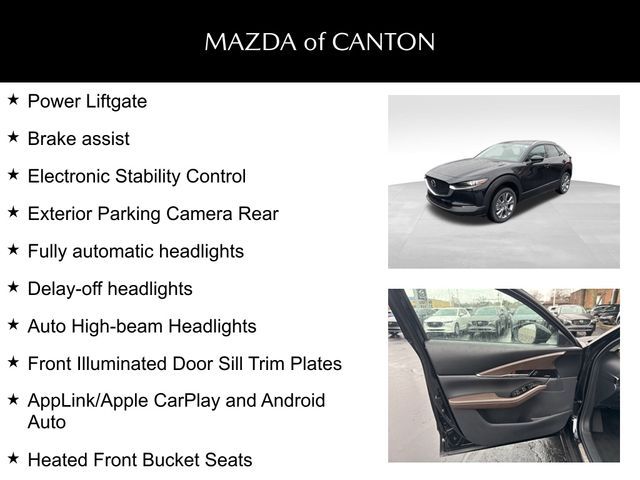 MAZDA of CANTON

★ Power Liftgate

★ Brake assist

★ Electronic Stability Control

★ Exterior Parking Camera Rear

★ Fully automatic headlights

★ Delay-off headlights

★ Auto High-beam Headlights

★ Front Illuminated Door Sill Trim Plates

★ AppLink/Apple CarPlay and Android Auto

★ Heated Front Bucket Seats